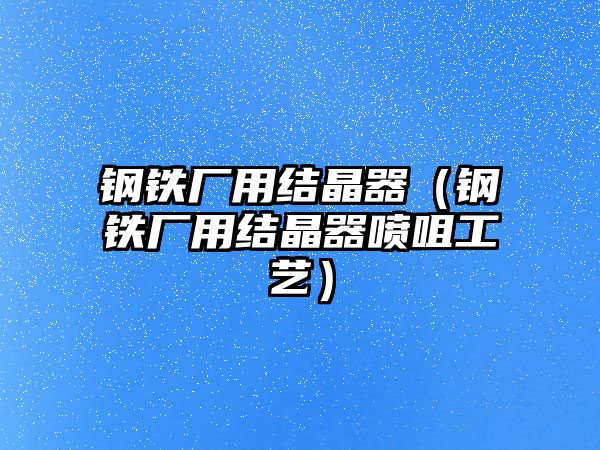 钢铁厂用结晶器（钢铁厂用结晶器喷咀工艺）